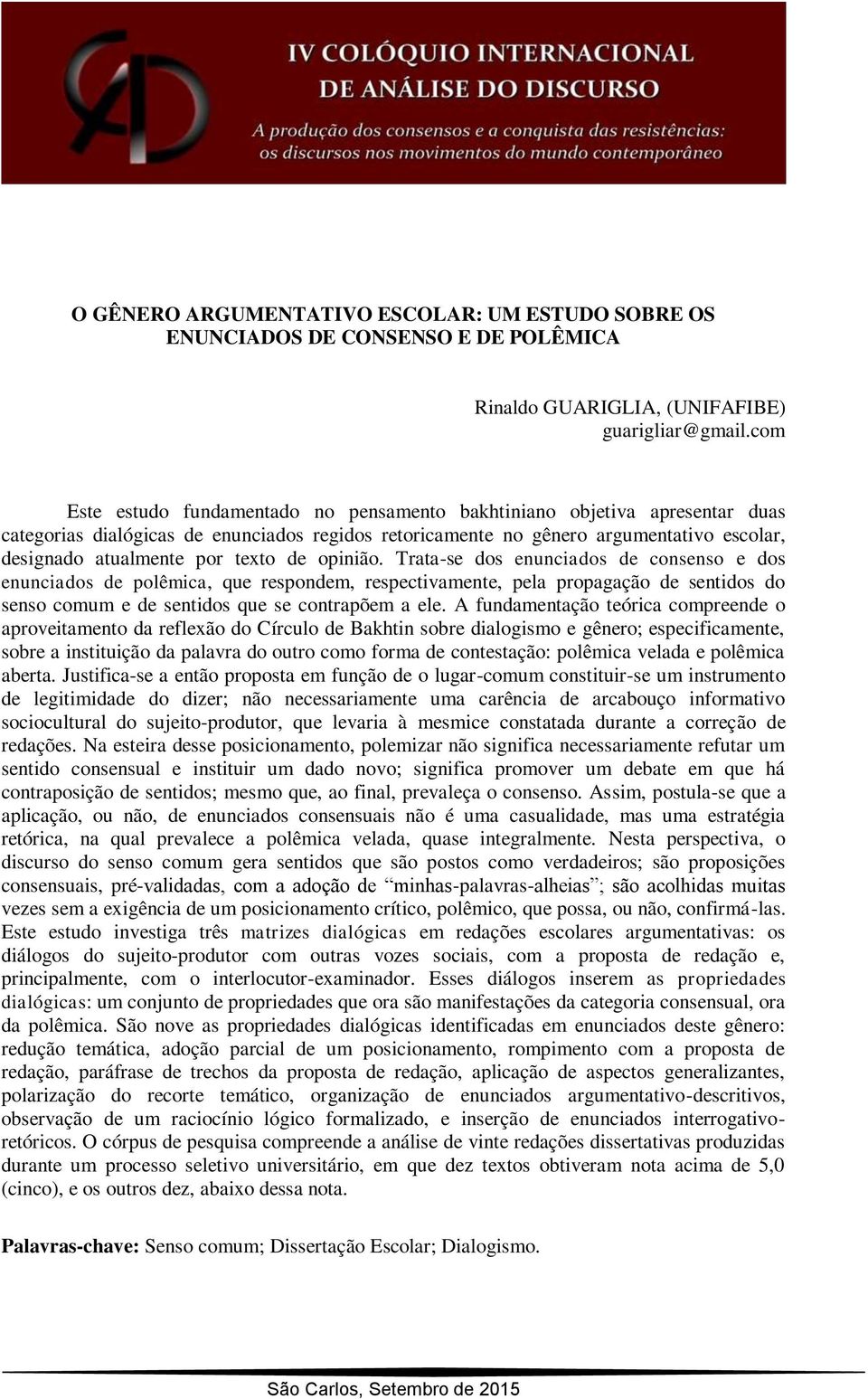 IV COLÓQUIO INTERNACIONAL
DE ANÁLISE DO DISCURSO

A produção dos consensos e a conquista das resistências: os discursos nos movimentos do mundo contemporâneo

O GÊNERO ARGUMENTATIVO ESCOLAR: UM ESTUDO SOBRE OS ENUNCIADOS DE CONSENSO E DE POLÊMICA

Rinaldo GUARIGLIA, (UNIFAFIBE)
guarigliar@gmail.com

Este estudo fundamentado no pensamento bakhtiniano objetiva apresentar duas categorias dialógicas de enunciados regidos retoricamente no gênero argumentativo escolar, designado atualmente por texto de opinião. Trata-se dos enunciados de consenso e dos enunciados de polêmica, que respondem, respectivamente, pela propagação de sentidos do senso comum e de sentidos que se contrapõem a ele. A fundamentação teórica compreende o aproveitamento da reflexão do Círculo de Bakhtin sobre dialogismo e gênero; especificamente, sobre a instituição da palavra do outro como forma de contestação: polêmica velada e polêmica aberta. Justifica-se a então proposta em função de o lugar-comum constituir-se um instrumento de legitimidade do dizer; não necessariamente uma carência de arcabouço informativo sociocultural do sujeito-produtor, que levaria à mesmice constatada durante a correção de redações. Na esteira desse posicionamento, polemizar não significa necessariamente refutar um sentido consensual e instituir um dado novo; significa promover um debate em que há contraposição de sentidos; mesmo que, ao final, prevaleça o consenso. Assim, postula-se que a aplicação, ou não, de enunciados consensuais não é uma casualidade, mas uma estratégia retórica, na qual prevalece a polêmica velada, quase integralmente. Nesta perspectiva, o discurso do senso comum gera sentidos que são postos como verdadeiros; são proposições consensuais, pré-validadas, com a adoção de “minhas-palavras-alheias”; são acolhidas muitas vezes sem a exigência de um posicionamento crítico, polêmico, que possa, ou não, confirmá-las. Este estudo investiga três matrizes dialógicas em redações escolares argumentativas: os diálogos do sujeito-produtor com outras vozes sociais, com a proposta de redação e, principalmente, com o interlocutor-examinador. Esses diálogos inserem as propriedades dialógicas: um conjunto de propriedades que ora são manifestações da categoria consensual, ora da polêmica. São nove as propriedades dialógicas identificadas em enunciados deste gênero: redução temática, adoção parcial de um posicionamento, rompimento com a proposta de redação, paráfrase de trechos da proposta de redação, aplicação de aspectos generalizantes, polarização do recorte temático, organização de enunciados argumentativo-descritivos, observação de um raciocínio lógico formalizado, e inserção de enunciados interrogativo-retóricos. O córpus de pesquisa compreende a análise de vinte redações dissertativas produzidas durante um processo seletivo universitário, em que dez textos obtiveram nota acima de 5,0 (cinco), e os outros dez, abaixo dessa nota.

Palavras-chave: Senso comum; Dissertação Escolar; Dialogismo.

São Carlos, Setembro de 2015